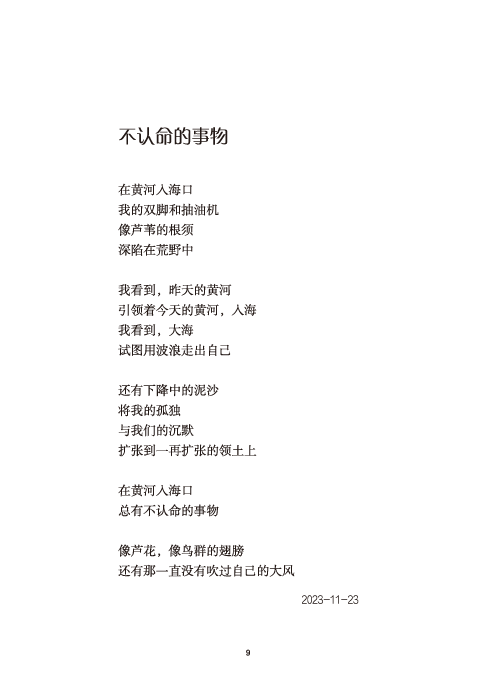 不认命的事物

在黄河入海口
我的双脚和抽油机
像芦苇的根须
深陷在荒野中

我看到，昨天的黄河
引领着今天的黄河，入海
我看到，大海
试图用波浪走出自己

还有下降中的泥沙
将我的孤独
与我们的沉默
扩张到一再扩张的领土上

在黄河入海口
总有不认命的事物

像芦花，像鸟群的翅膀
还有那一直没有吹过自己的大风

2023-11-23

9